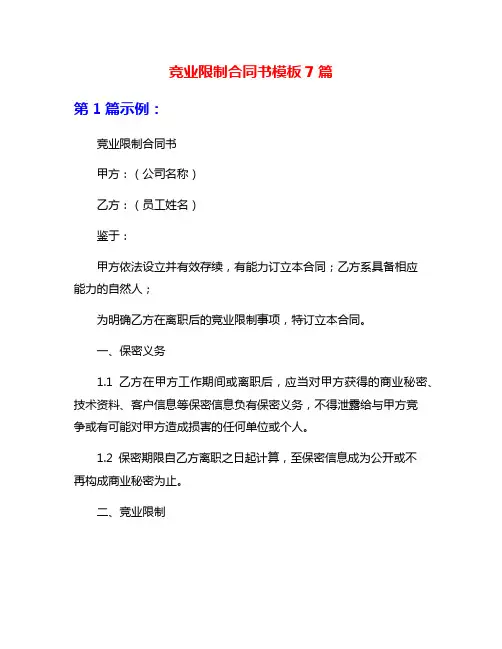 竞业限制合同书模板 7 篇

第 1 篇示例：

竞业限制合同书

甲方：（公司名称）

乙方：（员工姓名）

鉴于：

甲方依法设立并有效存续，有能力订立本合同；乙方系具备相应能力的自然人；

为明确乙方在离职后的竞业限制事项，特订立本合同。

一、保密义务

1.1 乙方在甲方工作期间或离职后，应当对甲方获得的商业秘密、技术资料、客户信息等保密信息负有保密义务，不得泄露给与甲方竞争或有可能对甲方造成损害的任何单位或个人。

1.2 保密期限自乙方离职之日起计算，至保密信息成为公开或不再构成商业秘密为止。

二、竞业限制